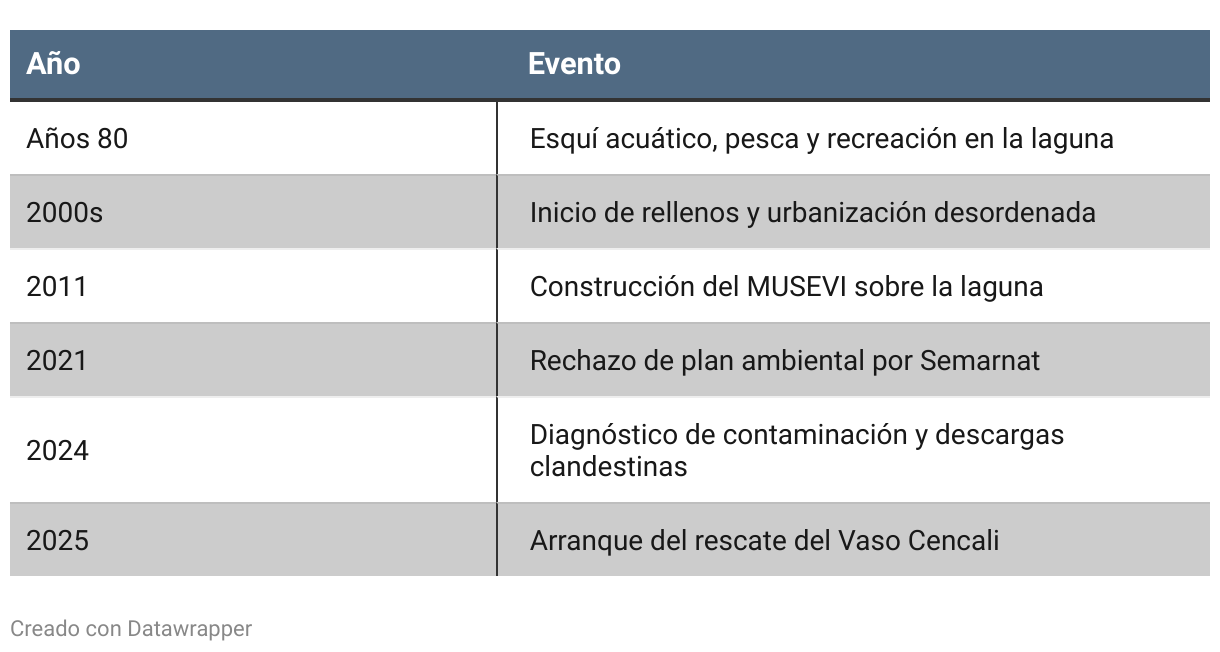 | Año | Evento |
|---|---|
| Años 80 | Esquí acuático, pesca y recreación en la laguna |
| 2000s | Inicio de rellenos y urbanización desordenada |
| 2011 | Construcción del MUSEVI sobre la laguna |
| 2021 | Rechazo de plan ambiental por Semarnat |
| 2024 | Diagnóstico de contaminación y descargas clandestinas |
| 2025 | Arranque del rescate del Vaso Cencali |

Creado con Datawrapper